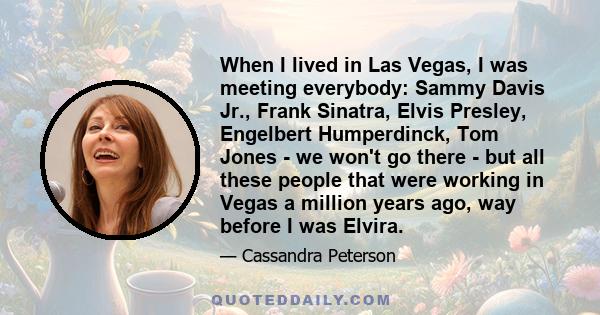 When I lived in Las Vegas, I was meeting everybody: Sammy Davis Jr., Frank Sinatra, Elvis Presley, Engelbert Humperdinck, Tom Jones - we won't go there - but all these people that were working in Vegas a million years ago, way before I was Elvira.

— Cassandra Peterson

QUOTEDDAILY.COM